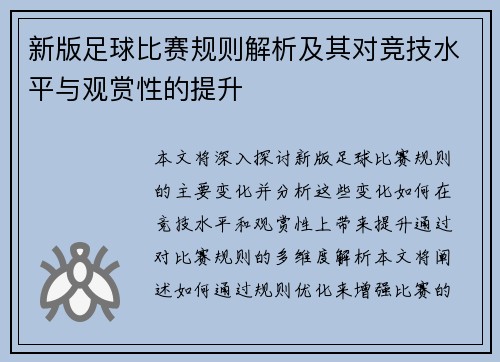 新版足球比赛规则解析及其对竞技水平与观赏性的提升

本文将深入探讨新版足球比赛规则的主要变化并分析这些变化如何在竞技水平和观赏性上带来提升通过对比赛规则的多维度解析本文将阐述如何通过规则优化来增强比赛的